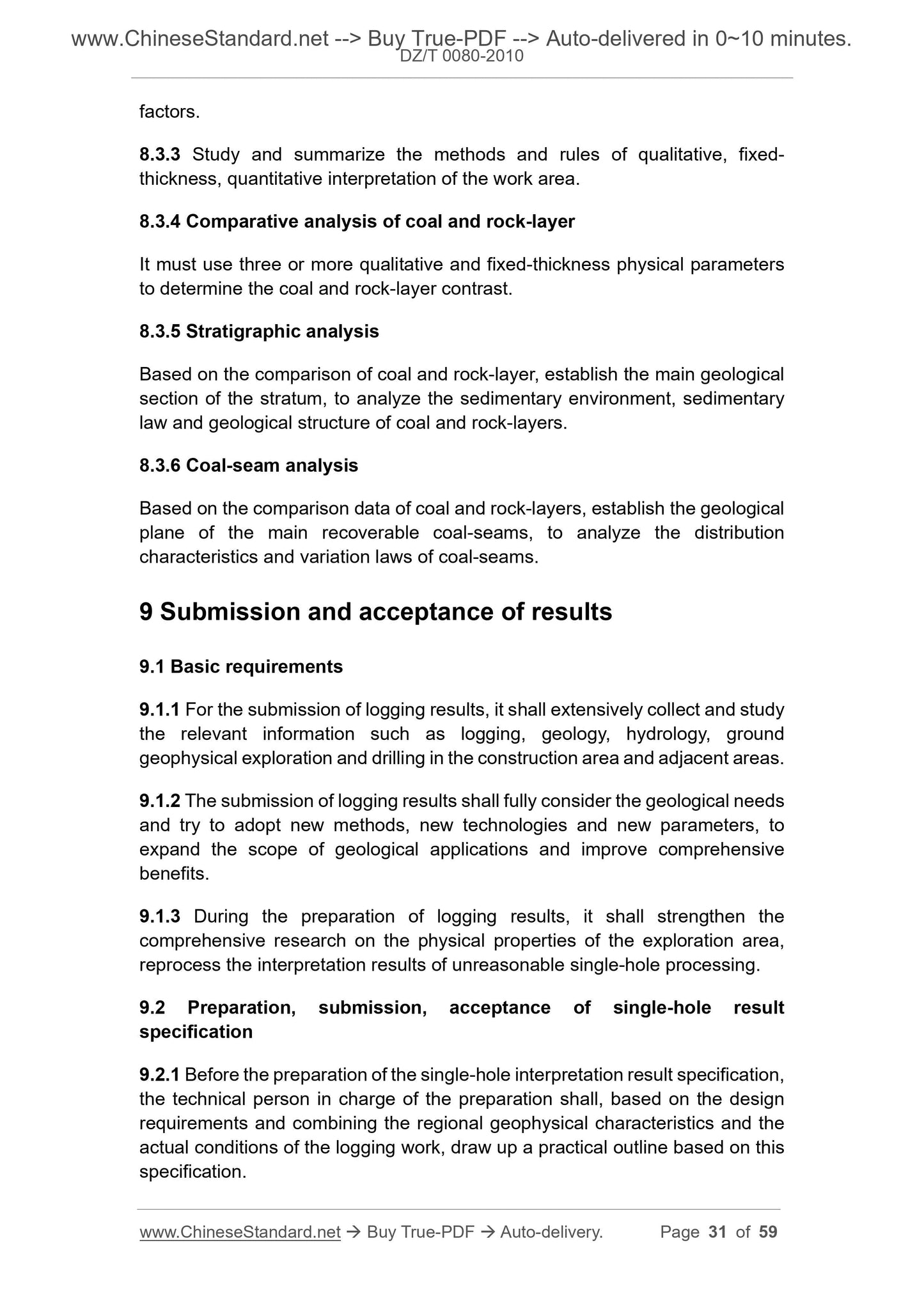 www.ChineseStandard.net --> Buy True-PDF --> Auto-delivered in 0~10 minutes.
DZ/T 0080-2010

factors.

8.3.3 Study and summarize the methods and rules of qualitative, fixed-thickness, quantitative interpretation of the work area.

8.3.4 Comparative analysis of coal and rock-layer

It must use three or more qualitative and fixed-thickness physical parameters to determine the coal and rock-layer contrast.

8.3.5 Stratigraphic analysis

Based on the comparison of coal and rock-layer, establish the main geological section of the stratum, to analyze the sedimentary environment, sedimentary law and geological structure of coal and rock-layers.

8.3.6 Coal-seam analysis

Based on the comparison data of coal and rock-layers, establish the geological plane of the main recoverable coal-seams, to analyze the distribution characteristics and variation laws of coal-seams.

9 Submission and acceptance of results

9.1 Basic requirements

9.1.1 For the submission of logging results, it shall extensively collect and study the relevant information such as logging, geology, hydrology, ground geophysical exploration and drilling in the construction area and adjacent areas.

9.1.2 The submission of logging results shall fully consider the geological needs and try to adopt new methods, new technologies and new parameters, to expand the scope of geological applications and improve comprehensive benefits.

9.1.3 During the preparation of logging results, it shall strengthen the comprehensive research on the physical properties of the exploration area, reprocess the interpretation results of unreasonable single-hole processing.

9.2 Preparation, submission, acceptance of single-hole result specification

9.2.1 Before the preparation of the single-hole interpretation result specification, the technical person in charge of the preparation shall, based on the design requirements and combining the regional geophysical characteristics and the actual conditions of the logging work, draw up a practical outline based on this specification.

www.ChineseStandard.net → Buy True-PDF → Auto-delivery. Page 31 of 59